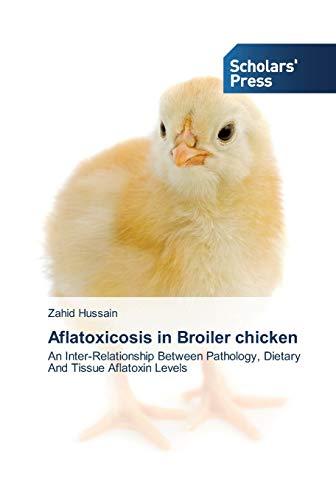 Scholars' Press

Zahid Hussain

Aflatoxicosis in Broiler chicken

An Inter-Relationship Between Pathology, Dietary And Tissue Aflatoxin Levels